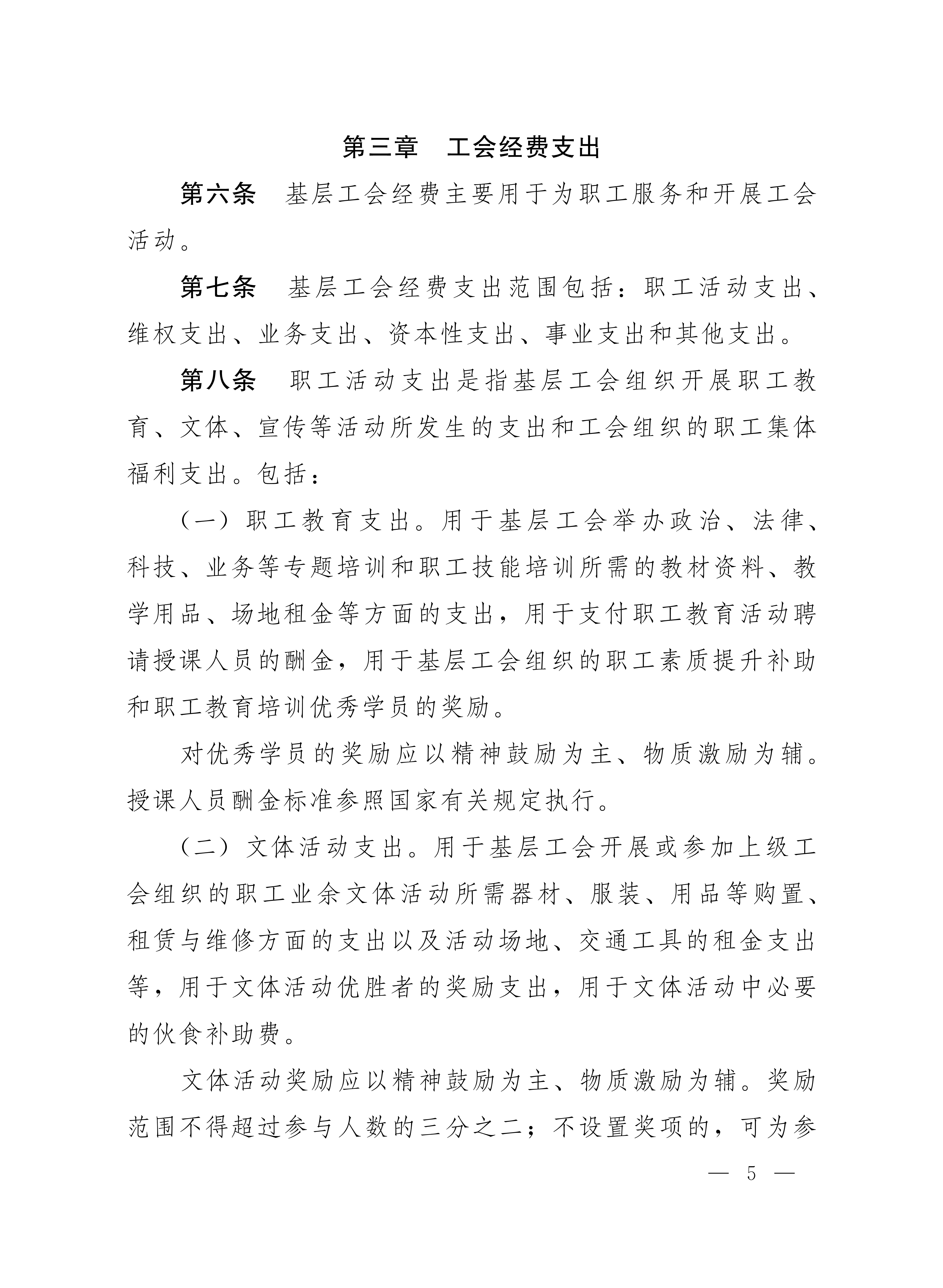 第三章　工会经费支出

第六条　基层工会经费主要用于为职工服务和开展工会活动。

第七条　基层工会经费支出范围包括：职工活动支出、维权支出、业务支出、资本性支出、事业支出和其他支出。

第八条　职工活动支出是指基层工会组织开展职工教育、文体、宣传等活动所发生的支出和工会组织的职工集体福利支出。包括：

（一）职工教育支出。用于基层工会举办政治、法律、科技、业务等专题培训和职工技能培训所需的教材资料、教学用品、场地租金等方面的支出，用于支付职工教育活动聘请授课人员的酬金，用于基层工会组织的职工素质提升补助和职工教育培训优秀学员的奖励。

对优秀学员的奖励应以精神鼓励为主、物质激励为辅。授课人员酬金标准参照国家有关规定执行。

（二）文体活动支出。用于基层工会开展或参加上级工会组织的职工业余文体活动所需器材、服装、用品等购置、租赁与维修方面的支出以及活动场地、交通工具的租金支出等，用于文体活动优胜者的奖励支出，用于文体活动中必要的伙食补助费。

文体活动奖励应以精神鼓励为主、物质激励为辅。奖励范围不得超过参与人数的三分之二；不设置奖项的，可为参

— 5 —